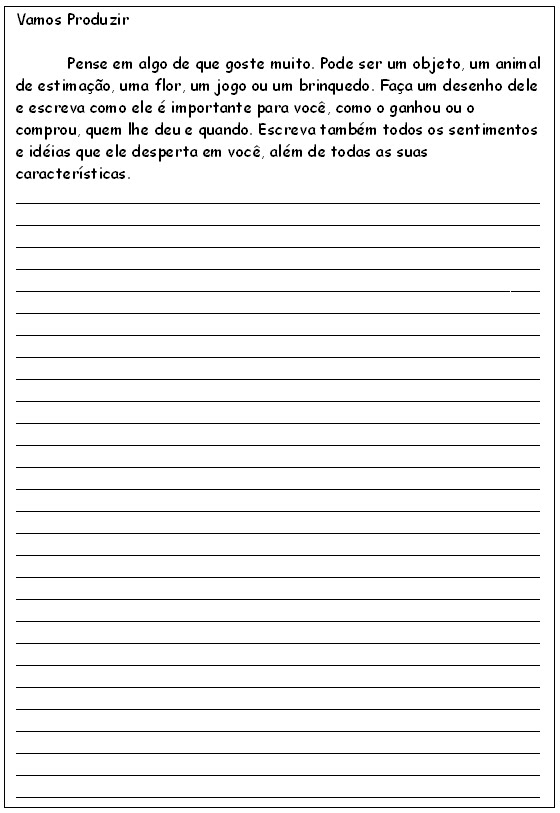 Vamos Produzir

Pense em algo de que goste muito. Pode ser um objeto, um animal de estimação, uma flor, um jogo ou um brinquedo. Faça um desenho dele e escreva como ele é importante para você, como o ganhou ou o comprou, quem lhe deu e quando. Escreva também todos os sentimentos e idéias que ele desperta em você, além de todas as suas características.